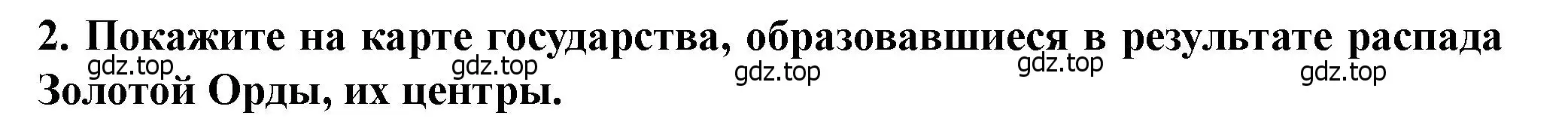 2. Покажите на карте государства, образовавшиеся в результате распада Золотой Орды, их центры.

gdz.top gdz.top gdz.top gdz.top gdz.top